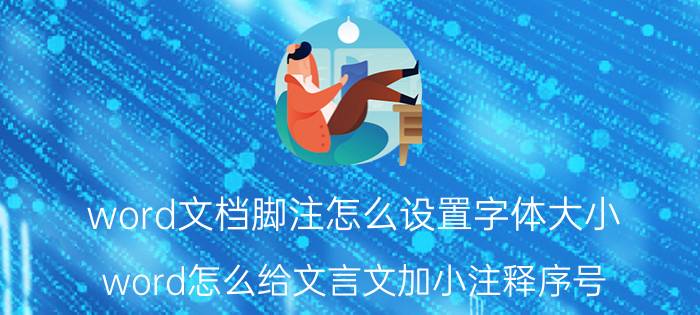 word文档脚注怎么设置字体大小

word怎么给文言文加小注释序号